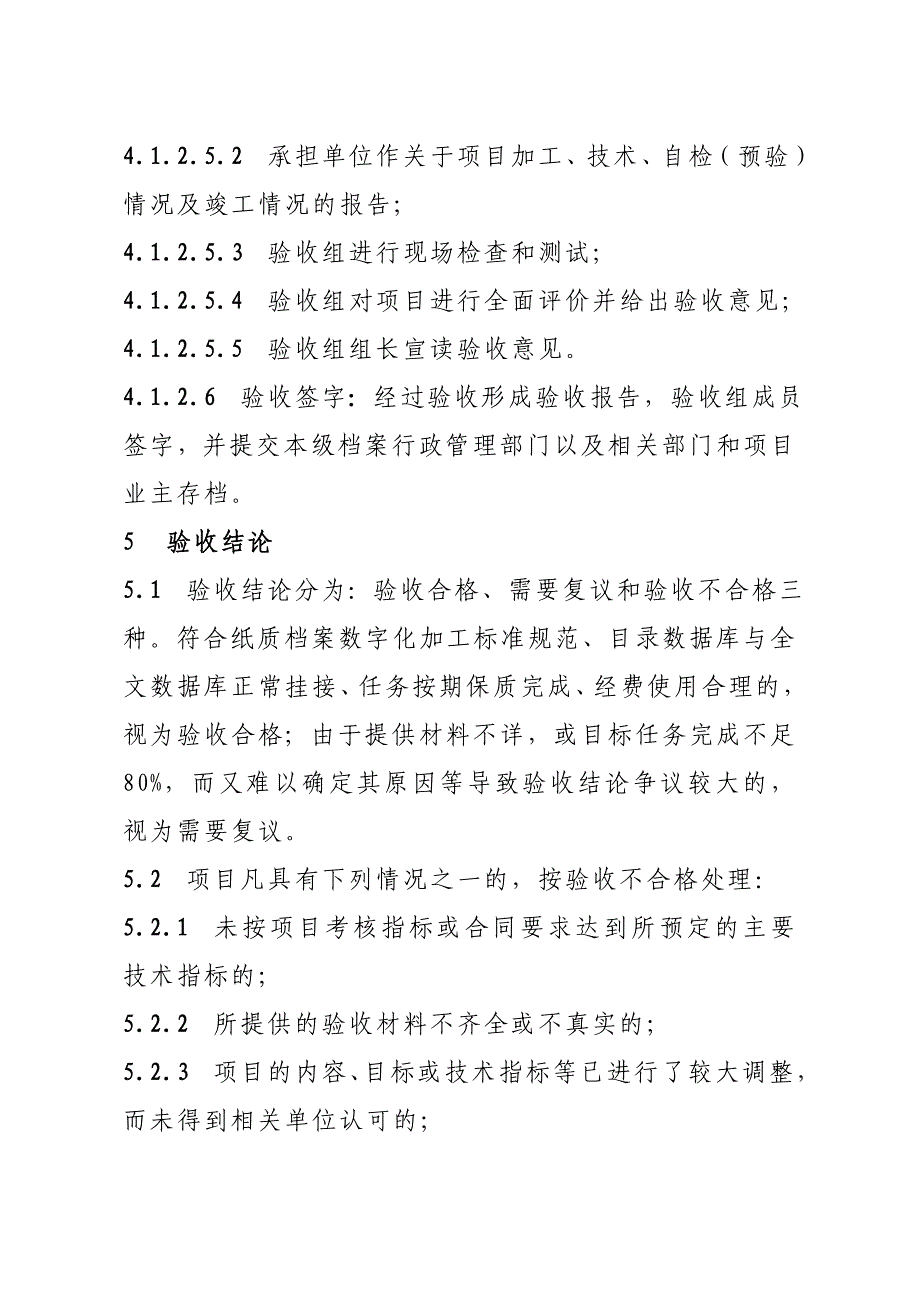 4.1.2.5.2 承担单位作关于项目加工、技术、自检（预验）情况及竣工情况的报告;

4.1.2.5.3 验收组进行现场检查和测试;

4.1.2.5.4 验收组对项目进行全面评价并给出验收意见;

4.1.2.5.5 验收组组长宣读验收意见。

4.1.2.6 验收签字：经过验收形成验收报告，验收组成员签字，并提交本级档案行政管理部门以及相关部门和项目业主存档。

5 验收结论

5.1 验收结论分为：验收合格、需要复议和验收不合格三种。符合纸质档案数字化加工标准规范、目录数据库与全文数据库正常挂接、任务按期保质完成、经费使用合理的，视为验收合格；由于提供材料不详，或目标任务完成不足80%，而又难以确定其原因等导致验收结论争议较大的，视为需要复议。

5.2 项目凡具有下列情况之一的，按验收不合格处理：

5.2.1 未按项目考核指标或合同要求达到所预定的主要技术指标的;

5.2.2 所提供的验收材料不齐全或不真实的;

5.2.3 项目的内容、目标或技术指标等已进行了较大调整，而未得到相关单位认可的;